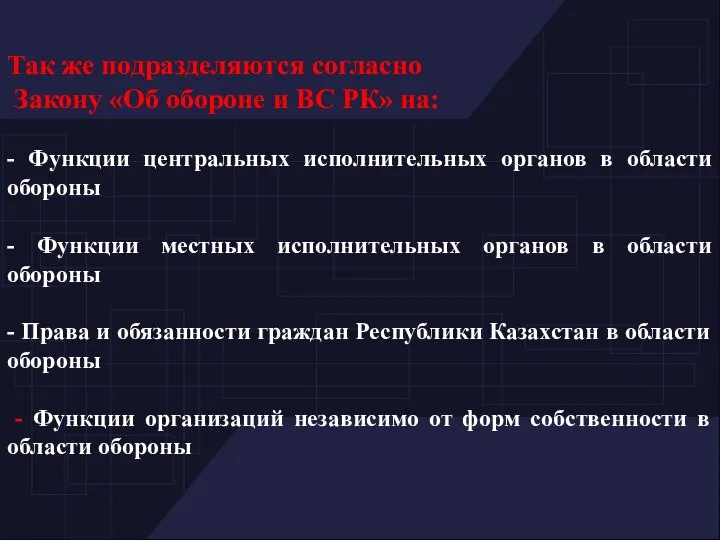 Так же подразделяются согласно Закону «Об обороне и ВС РК» на:

- Функции центральных исполнительных органов в области обороны

- Функции местных исполнительных органов в области обороны

- Права и обязанности граждан Республики Казахстан в области обороны

- Функции организаций независимо от форм собственности в области обороны